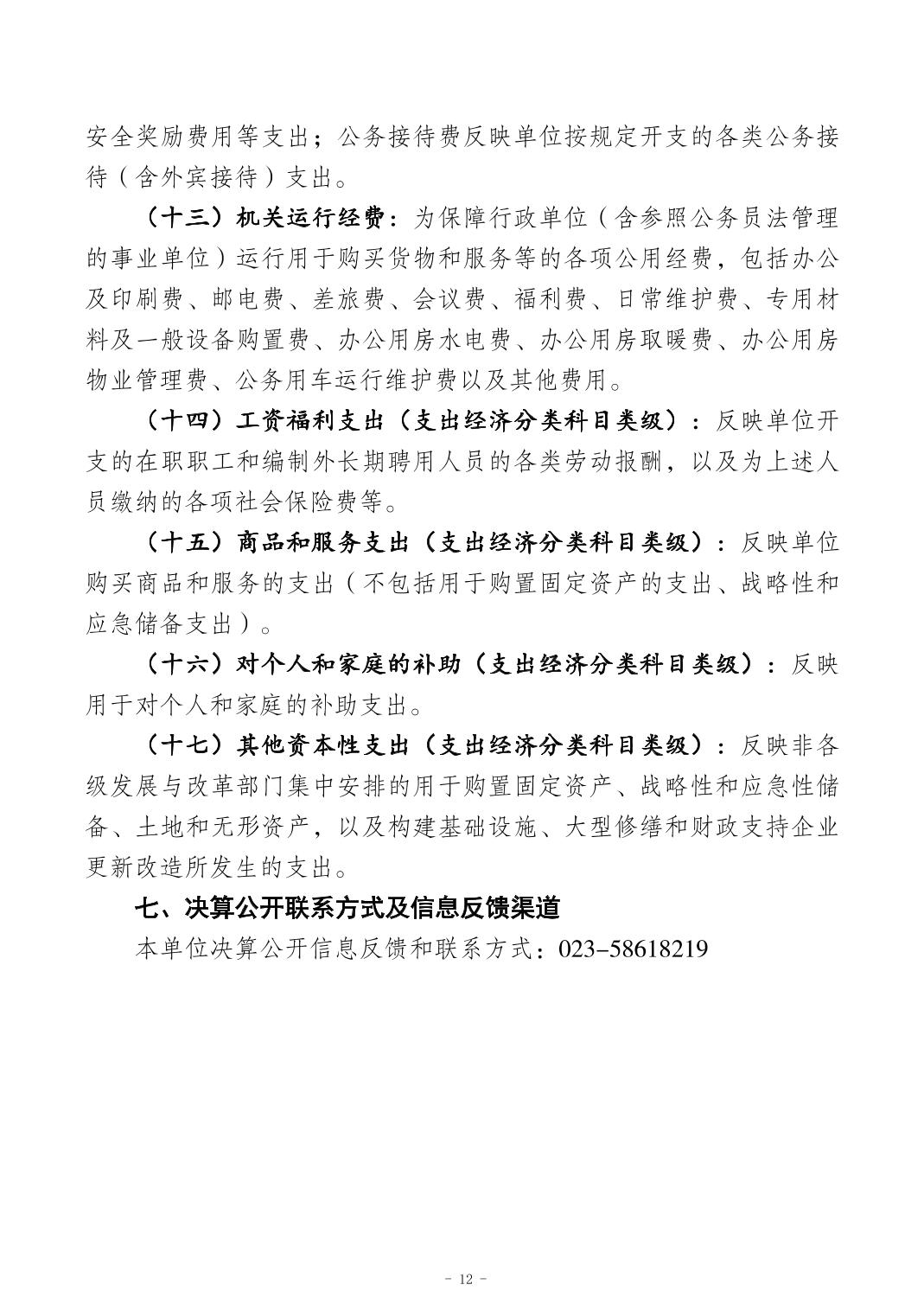 安全奖励费用等支出；公务接待费反映单位按规定开支的各类公务接待（含外宾接待）支出。

（十三）机关运行经费：为保障行政单位（含参照公务员法管理的事业单位）运行用于购买货物和服务等的各项公用经费，包括办公及印刷费、邮电费、差旅费、会议费、福利费、日常维护费、专用材料及一般设备购置费、办公用房水电费、办公用房取暖费、办公用房物业管理费、公务用车运行维护费以及其他费用。

（十四）工资福利支出（支出经济分类科目类级）：反映单位开支的在职职工和编制外长期聘用人员的各类劳动报酬，以及为上述人员缴纳的各项社会保险费等。

（十五）商品和服务支出（支出经济分类科目类级）：反映单位购买商品和服务的支出（不包括用于购置固定资产的支出、战略性和应急储备支出）。

（十六）对个人和家庭的补助（支出经济分类科目类级）：反映用于对个人和家庭的补助支出。

（十七）其他资本性支出（支出经济分类科目类级）：反映非各级发展与改革部门集中安排的用于购置固定资产、战略性和应急性储备、土地和无形资产，以及构建基础设施、大型修缮和财政支持企业更新改造所发生的支出。

七、决算公开联系方式及信息反馈渠道

本单位决算公开信息反馈和联系方式：023-58618219

- 12 -